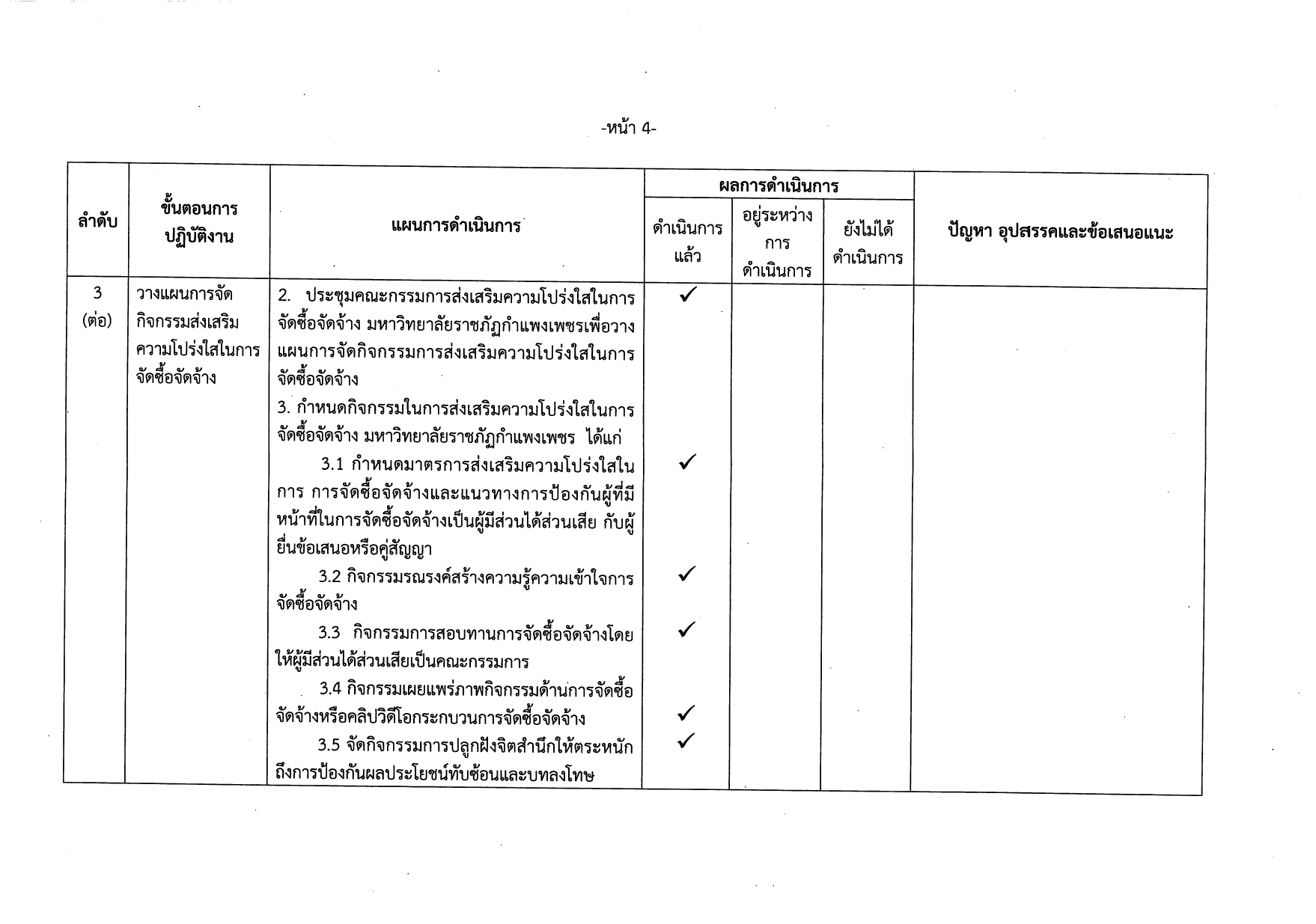 -หน้า 4-

| ลำดับ | ขั้นตอนการปฏิบัติงาน | แผนการดำเนินการ | ผลการดำเนินการ: ดำเนินการแล้ว | ผลการดำเนินการ: อยู่ระหว่างการดำเนินการ | ผลการดำเนินการ: ยังไม่ได้ดำเนินการ | ปัญหา อุปสรรคและข้อเสนอแนะ |
|---|---|---|---|---|---|---|
| 3 (ต่อ) | วางแผนการจัดกิจกรรมส่งเสริมความโปร่งใสในการจัดซื้อจัดจ้าง | 2. ประชุมคณะกรรมการส่งเสริมความโปร่งใสในการจัดซื้อจัดจ้าง มหาวิทยาลัยราชภัฏกำแพงเพชรเพื่อวางแผนการจัดกิจกรรมการส่งเสริมความโปร่งใสในการจัดซื้อจัดจ้าง | ✓ | | | |
| | | 3. กำหนดกิจกรรมในการส่งเสริมความโปร่งใสในการจัดซื้อจัดจ้าง มหาวิทยาลัยราชภัฏกำแพงเพชร ได้แก่ | | | | |
| | | 3.1 กำหนดมาตรการส่งเสริมความโปร่งใสในการ การจัดซื้อจัดจ้างและแนวทางการป้องกันผู้ที่มีหน้าที่ในการจัดซื้อจัดจ้างเป็นผู้มีส่วนได้ส่วนเสีย กับผู้ยื่นข้อเสนอหรือคู่สัญญา | ✓ | | | |
| | | 3.2 กิจกรรมรณรงค์สร้างความรู้ความเข้าใจการจัดซื้อจัดจ้าง | ✓ | | | |
| | | 3.3 กิจกรรมการสอบทานการจัดซื้อจัดจ้างโดยให้ผู้มีส่วนได้ส่วนเสียเป็นคณะกรรมการ | ✓ | | | |
| | | 3.4 กิจกรรมเผยแพร่ภาพกิจกรรมด้านการจัดซื้อจัดจ้างหรือคลิปวิดีโอกระบวนการจัดซื้อจัดจ้าง | ✓ | | | |
| | | 3.5 จัดกิจกรรมการปลูกฝังจิตสำนึกให้ตระหนักถึงการป้องกันผลประโยชน์ทับซ้อนและบทลงโทษ | ✓ | | | |